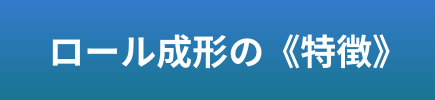 ロール成形の《特徴》